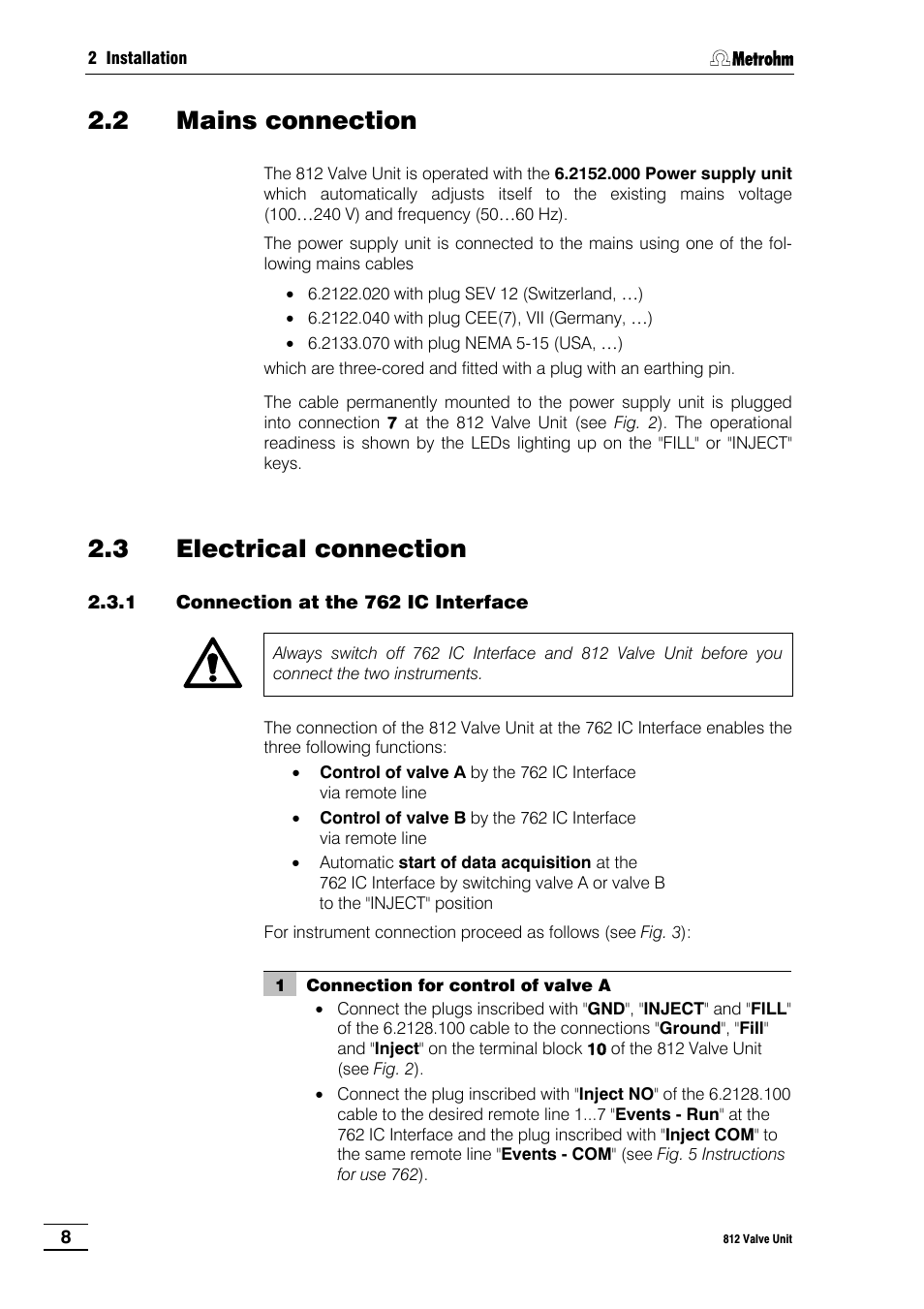 2 Installation
Metrohm

2.2 Mains connection

The 812 Valve Unit is operated with the 6.2152.000 Power supply unit which automatically adjusts itself to the existing mains voltage (100…240 V) and frequency (50…60 Hz).

The power supply unit is connected to the mains using one of the following mains cables

• 6.2122.020 with plug SEV 12 (Switzerland, …)
• 6.2122.040 with plug CEE(7), VII (Germany, …)
• 6.2133.070 with plug NEMA 5-15 (USA, …)

which are three-cored and fitted with a plug with an earthing pin.

The cable permanently mounted to the power supply unit is plugged into connection 7 at the 812 Valve Unit (see Fig. 2). The operational readiness is shown by the LEDs lighting up on the "FILL" or "INJECT" keys.

2.3 Electrical connection

2.3.1 Connection at the 762 IC Interface

Always switch off 762 IC Interface and 812 Valve Unit before you connect the two instruments.

The connection of the 812 Valve Unit at the 762 IC Interface enables the three following functions:

• Control of valve A by the 762 IC Interface via remote line
• Control of valve B by the 762 IC Interface via remote line
• Automatic start of data acquisition at the 762 IC Interface by switching valve A or valve B to the "INJECT" position

For instrument connection proceed as follows (see Fig. 3):

1 Connection for control of valve A

• Connect the plugs inscribed with "GND", "INJECT" and "FILL" of the 6.2128.100 cable to the connections "Ground", "Fill" and "Inject" on the terminal block 10 of the 812 Valve Unit (see Fig. 2).
• Connect the plug inscribed with "Inject NO" of the 6.2128.100 cable to the desired remote line 1...7 "Events - Run" at the 762 IC Interface and the plug inscribed with "Inject COM" to the same remote line "Events - COM" (see Fig. 5 Instructions for use 762).

8
812 Valve Unit